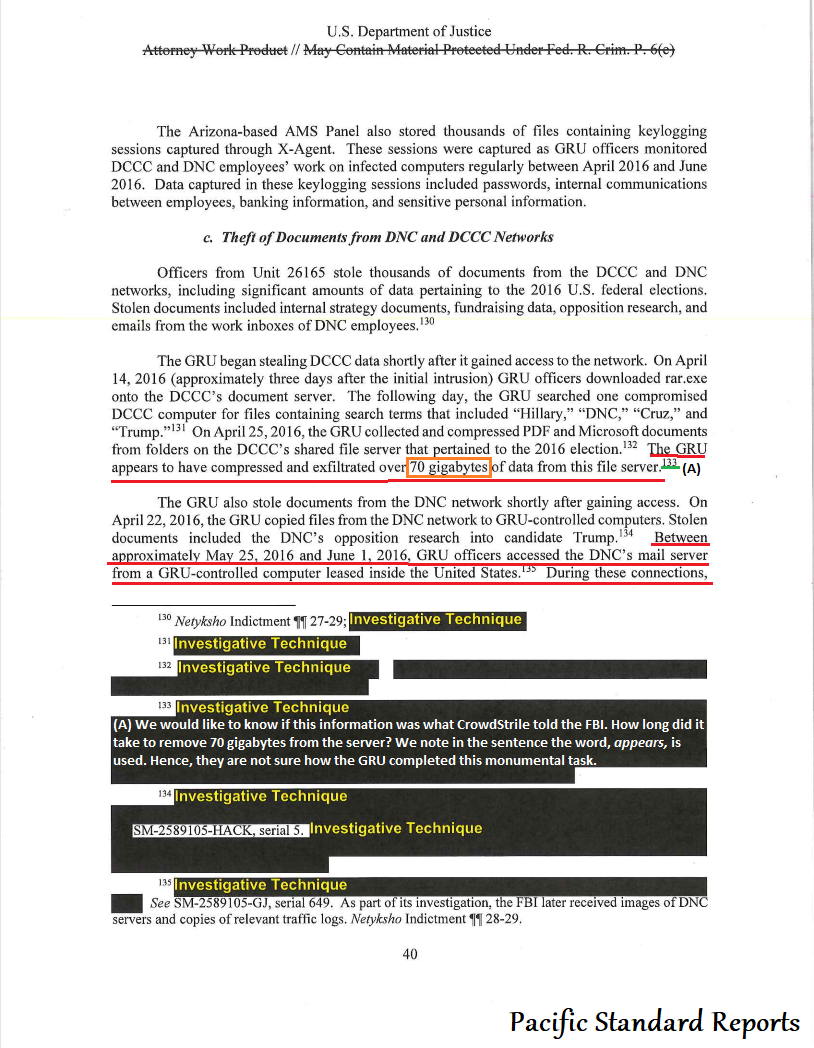 U.S. Department of Justice
Attorney Work Product // May Contain Material Protected Under Fed. R. Crim. P. 6(e)

The Arizona-based AMS Panel also stored thousands of files containing keylogging sessions captured through X-Agent. These sessions were captured as GRU officers monitored DCCC and DNC employees' work on infected computers regularly between April 2016 and June 2016. Data captured in these keylogging sessions included passwords, internal communications between employees, banking information, and sensitive personal information.

c. Theft of Documents from DNC and DCCC Networks

Officers from Unit 26165 stole thousands of documents from the DCCC and DNC networks, including significant amounts of data pertaining to the 2016 U.S. federal elections. Stolen documents included internal strategy documents, fundraising data, opposition research, and emails from the work inboxes of DNC employees.$^{130}$

The GRU began stealing DCCC data shortly after it gained access to the network. On April 14, 2016 (approximately three days after the initial intrusion) GRU officers downloaded rar.exe onto the DCCC's document server. The following day, the GRU searched one compromised DCCC computer for files containing search terms that included "Hillary," "DNC," "Cruz," and "Trump."$^{131}$ On April 25, 2016, the GRU collected and compressed PDF and Microsoft documents from folders on the DCCC's shared file server that pertained to the 2016 election.$^{132}$ The GRU appears to have compressed and exfiltrated over 70 gigabytes of data from this file server.$^{133}$ (A)

The GRU also stole documents from the DNC network shortly after gaining access. On April 22, 2016, the GRU copied files from the DNC network to GRU-controlled computers. Stolen documents included the DNC's opposition research into candidate Trump.$^{134}$ Between approximately May 25, 2016 and June 1, 2016, GRU officers accessed the DNC's mail server from a GRU-controlled computer leased inside the United States.$^{135}$ During these connections,

$^{130}$ Netyksho Indictment ¶¶ 27-29; Investigative Technique

$^{131}$ Investigative Technique

$^{132}$ Investigative Technique

$^{133}$ Investigative Technique

(A) We would like to know if this information was what CrowdStrile told the FBI. How long did it take to remove 70 gigabytes from the server? We note in the sentence the word, appears, is used. Hence, they are not sure how the GRU completed this monumental task.

$^{134}$ Investigative Technique

SM-2589105-HACK, serial 5. Investigative Technique

$^{135}$ Investigative Technique

See SM-2589105-GJ, serial 649. As part of its investigation, the FBI later received images of DNC servers and copies of relevant traffic logs. Netyksho Indictment ¶¶ 28-29.

40

Pacific Standard Reports